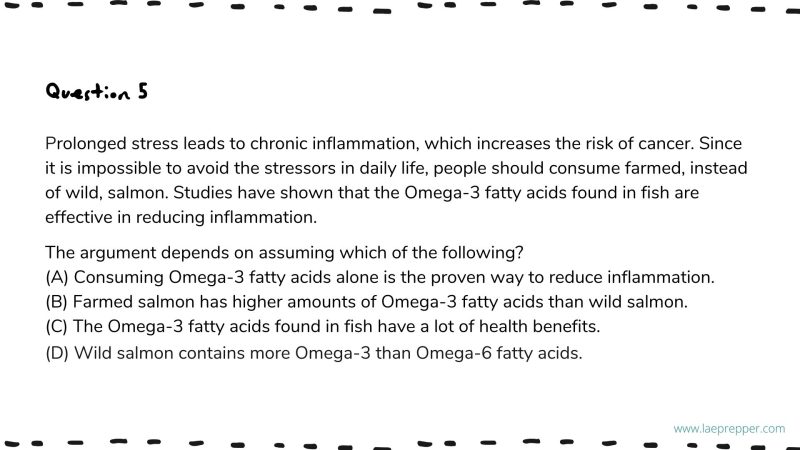 Question 5

Prolonged stress leads to chronic inflammation, which increases the risk of cancer. Since it is impossible to avoid the stressors in daily life, people should consume farmed, instead of wild, salmon. Studies have shown that the Omega-3 fatty acids found in fish are effective in reducing inflammation.

The argument depends on assuming which of the following?
(A) Consuming Omega-3 fatty acids alone is the proven way to reduce inflammation.
(B) Farmed salmon has higher amounts of Omega-3 fatty acids than wild salmon.
(C) The Omega-3 fatty acids found in fish have a lot of health benefits.
(D) Wild salmon contains more Omega-3 than Omega-6 fatty acids.

www.laeprepper.com